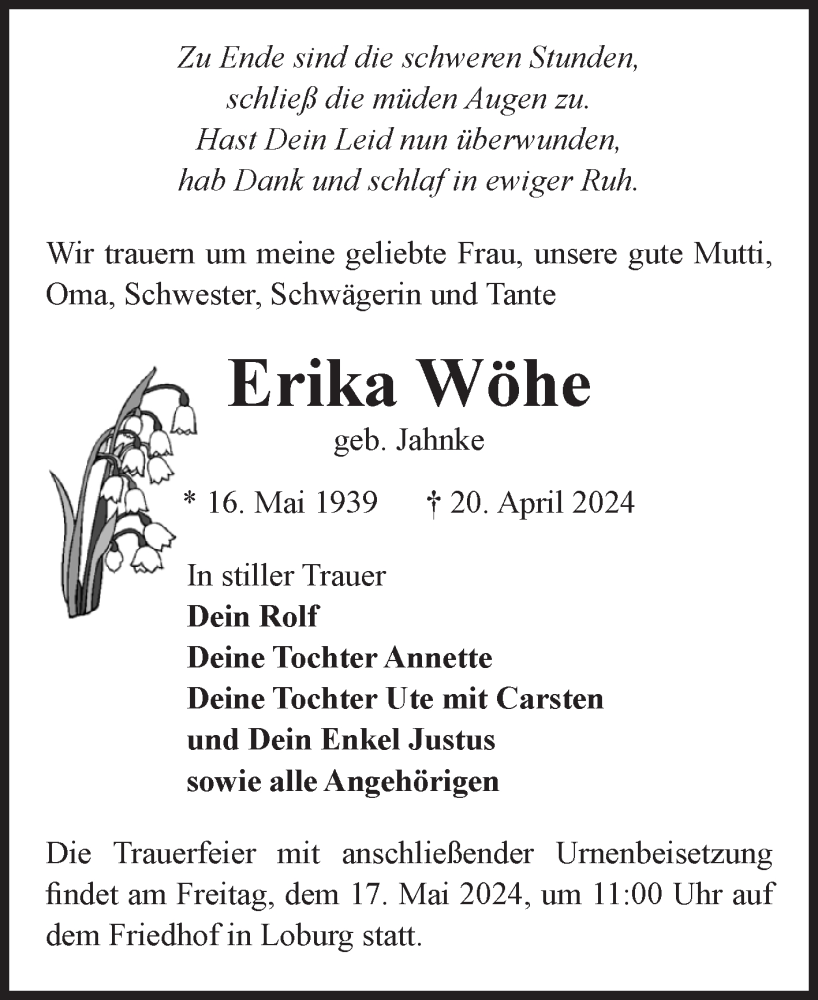 Zu Ende sind die schweren Stunden,
schließ die müden Augen zu.
Hast Dein Leid nun überwunden,
hab Dank und schlaf in ewiger Ruh.

Wir trauern um meine geliebte Frau, unsere gute Mutti, Oma, Schwester, Schwägerin und Tante

Erika Wöhe

geb. Jahnke

* 16. Mai 1939 † 20. April 2024

In stiller Trauer
Dein Rolf
Deine Tochter Annette
Deine Tochter Ute mit Carsten
und Dein Enkel Justus
sowie alle Angehörigen

Die Trauerfeier mit anschließender Urnenbeisetzung findet am Freitag, dem 17. Mai 2024, um 11:00 Uhr auf dem Friedhof in Loburg statt.